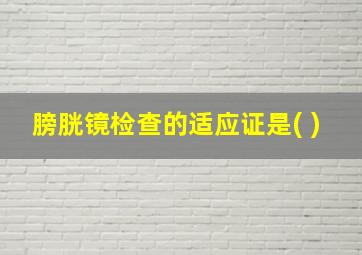 膀胱镜检查的适应证是( )